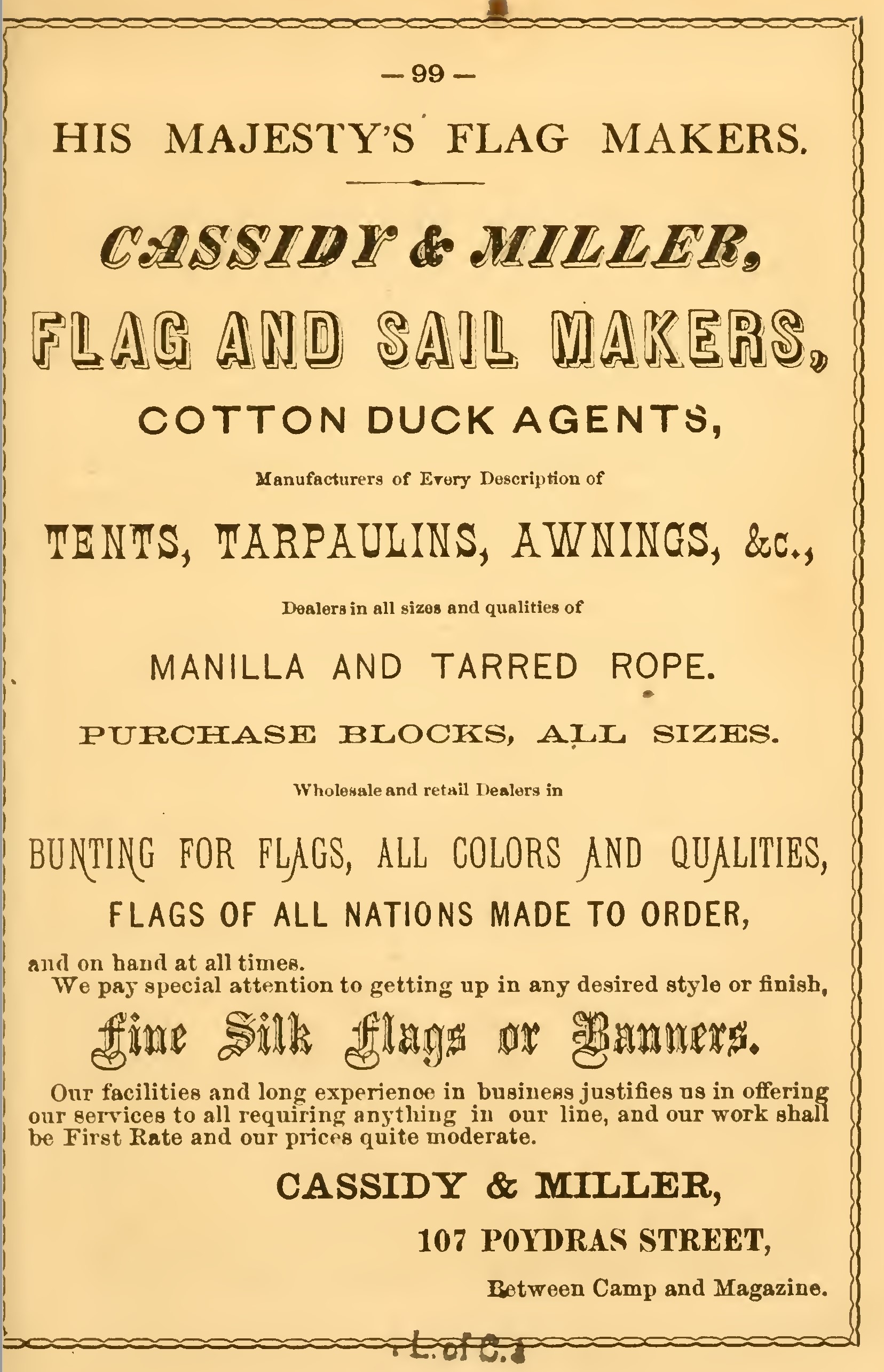 — 99 —

HIS MAJESTY'S FLAG MAKERS.

CASSIDY & MILLER,

FLAG AND SAIL MAKERS,

COTTON DUCK AGENTS,

Manufacturers of Every Description of

TENTS, TARPAULINS, AWNINGS, &c.,

Dealers in all sizes and qualities of

MANILLA AND TARRED ROPE.

PURCHASE BLOCKS, ALL SIZES.

Wholesale and retail Dealers in

BUNTING FOR FLAGS, ALL COLORS AND QUALITIES,

FLAGS OF ALL NATIONS MADE TO ORDER,

and on hand at all times.

We pay special attention to getting up in any desired style or finish,

Fine Silk Flags or Banners.

Our facilities and long experience in business justifies us in offering our services to all requiring anything in our line, and our work shall be First Rate and our prices quite moderate.

CASSIDY & MILLER,

107 POYDRAS STREET,

Between Camp and Magazine.

L. of C.